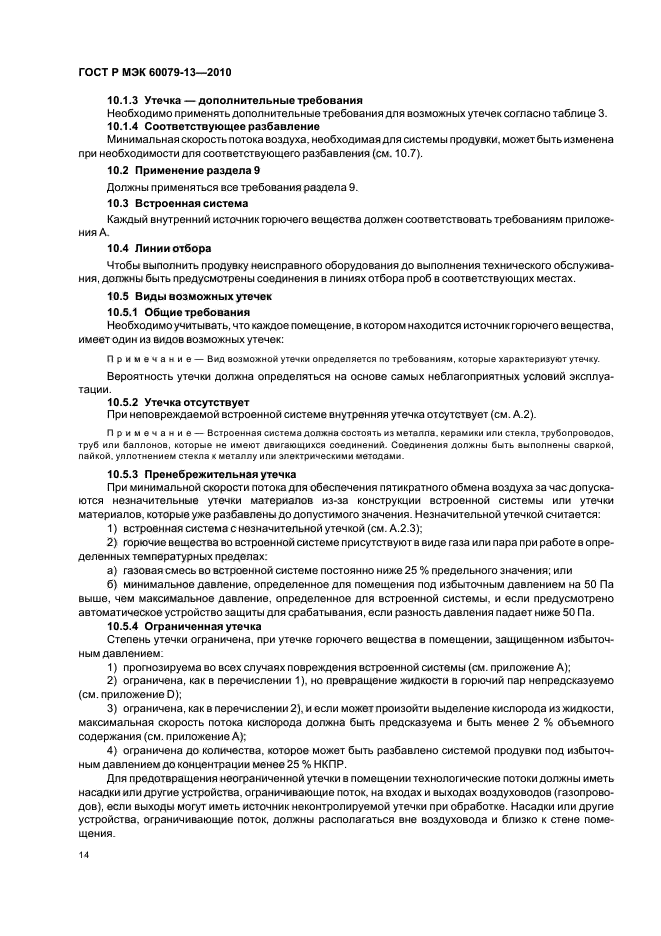 ГОСТ Р МЭК 60079-13—2010

10.1.3 Утечка — дополнительные требования

Необходимо применять дополнительные требования для возможных утечек согласно таблице 3.

10.1.4 Соответствующее разбавление

Минимальная скорость потока воздуха, необходимая для системы продувки, может быть изменена при необходимости для соответствующего разбавления (см. 10.7).

10.2 Применение раздела 9

Должны применяться все требования раздела 9.

10.3 Встроенная система

Каждый внутренний источник горючего вещества должен соответствовать требованиям приложения А.

10.4 Линии отбора

Чтобы выполнить продувку неисправного оборудования до выполнения технического обслуживания, должны быть предусмотрены соединения в линиях отбора проб в соответствующих местах.

10.5 Виды возможных утечек

10.5.1 Общие требования

Необходимо учитывать, что каждое помещение, в котором находится источник горючего вещества, имеет один из видов возможных утечек:

Примечание — Вид возможной утечки определяется по требованиям, которые характеризуют утечку.

Вероятность утечки должна определяться на основе самых неблагоприятных условий эксплуатации.

10.5.2 Утечка отсутствует

При неповреждаемой встроенной системе внутренняя утечка отсутствует (см. А.2).

Примечание — Встроенная система должна состоять из металла, керамики или стекла, трубопроводов, труб или баллонов, которые не имеют двигающихся соединений. Соединения должны быть выполнены сваркой, пайкой, уплотнением стекла к металлу или электрическими методами.

10.5.3 Пренебрежительная утечка

При минимальной скорости потока для обеспечения пятикратного обмена воздуха за час допускаются незначительные утечки материалов из-за конструкции встроенной системы или утечки материалов, которые уже разбавлены до допустимого значения. Незначительной утечкой считается:

1) встроенная система с незначительной утечкой (см. А.2.3);

2) горючие вещества во встроенной системе присутствуют в виде газа или пара при работе в определенных температурных пределах:

а) газовая смесь во встроенной системе постоянно ниже 25 % предельного значения; или

б) минимальное давление, определенное для помещения под избыточным давлением на 50 Па выше, чем максимальное давление, определенное для встроенной системы, и если предусмотрено автоматическое устройство защиты для срабатывания, если разность давления падает ниже 50 Па.

10.5.4 Ограниченная утечка

Степень утечки ограничена, при утечке горючего вещества в помещении, защищенном избыточным давлением:

1) прогнозируема во всех случаях повреждения встроенной системы (см. приложение А);

2) ограничена, как в перечислении 1), но превращение жидкости в горючий пар непредсказуемо (см. приложение D);

3) ограничена, как в перечислении 2), и если может произойти выделение кислорода из жидкости, максимальная скорость потока кислорода должна быть предсказуема и быть менее 2 % объемного содержания (см. приложение А);

4) ограничена до количества, которое может быть разбавлено системой продувки под избыточным давлением до концентрации менее 25 % НКПР.

Для предотвращения неограниченной утечки в помещении технологические потоки должны иметь насадки или другие устройства, ограничивающие поток, на входах и выходах воздуховодов (газопроводов), если выходы могут иметь источник неконтролируемой утечки при обработке. Насадки или другие устройства, ограничивающие поток, должны располагаться вне воздуховода и близко к стене помещения.

14